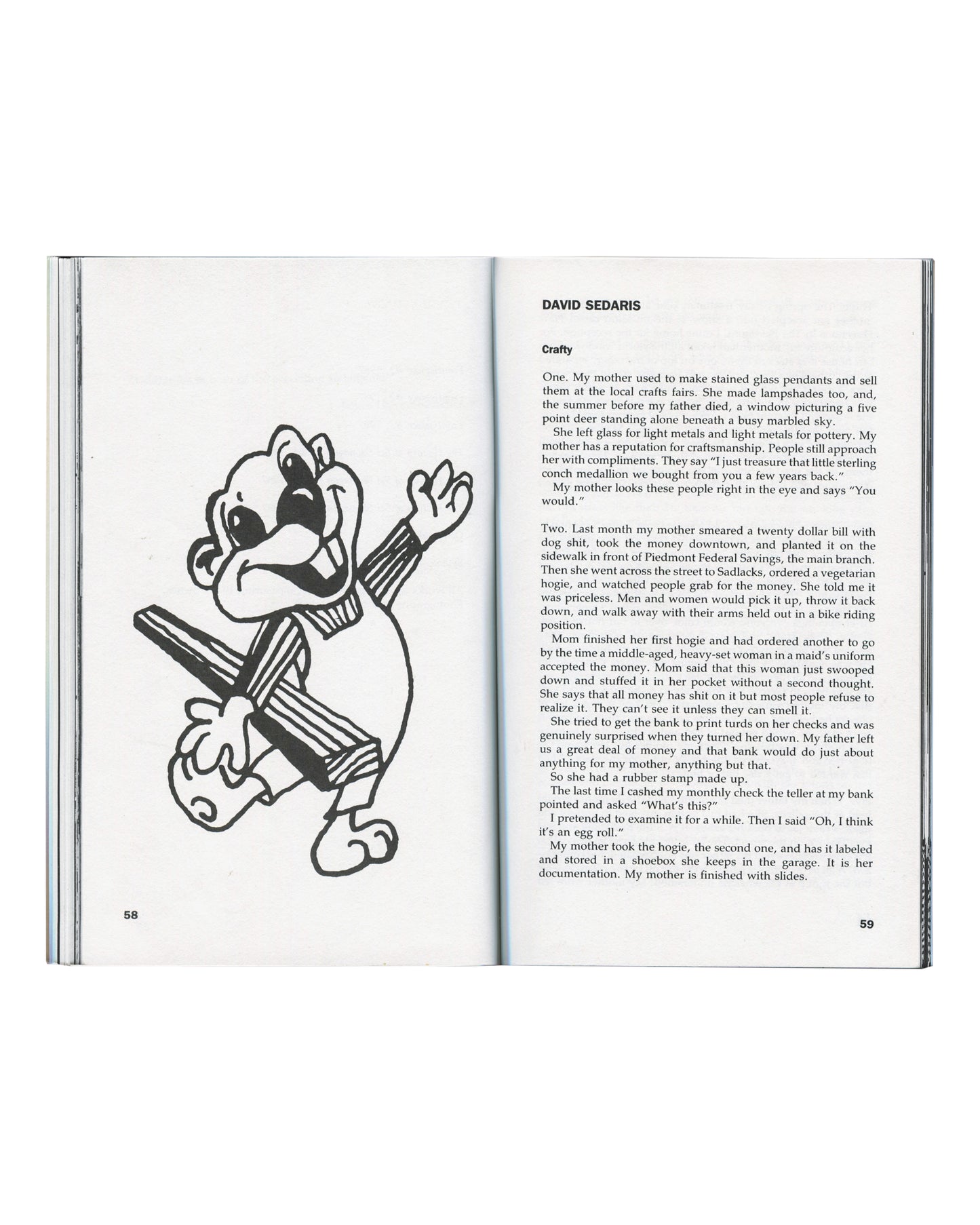 58

DAVID SEDARIS

Crafty

One. My mother used to make stained glass pendants and sell them at the local crafts fairs. She made lampshades too, and, the summer before my father died, a window picturing a five point deer standing alone beneath a busy marbled sky.

She left glass for light metals and light metals for pottery. My mother has a reputation for craftsmanship. People still approach her with compliments. They say "I just treasure that little sterling conch medallion we bought from you a few years back."

My mother looks these people right in the eye and says "You would."

Two. Last month my mother smeared a twenty dollar bill with dog shit, took the money downtown, and planted it on the sidewalk in front of Piedmont Federal Savings, the main branch. Then she went across the street to Sadlacks, ordered a vegetarian hogie, and watched people grab for the money. She told me it was priceless. Men and women would pick it up, throw it back down, and walk away with their arms held out in a bike riding position.

Mom finished her first hogie and had ordered another to go by the time a middle-aged, heavy-set woman in a maid's uniform accepted the money. Mom said that this woman just swooped down and stuffed it in her pocket without a second thought. She says that all money has shit on it but most people refuse to realize it. They can't see it unless they can smell it.

She tried to get the bank to print turds on her checks and was genuinely surprised when they turned her down. My father left us a great deal of money and that bank would do just about anything for my mother, anything but that.

So she had a rubber stamp made up.

The last time I cashed my monthly check the teller at my bank pointed and asked "What's this?"

I pretended to examine it for a while. Then I said "Oh, I think it's an egg roll."

My mother took the hogie, the second one, and has it labeled and stored in a shoebox she keeps in the garage. It is her documentation. My mother is finished with slides.

59